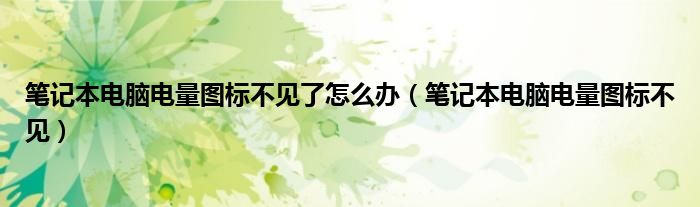 笔记本电脑电量图标不见了怎么办（笔记本电脑电量图标不见）